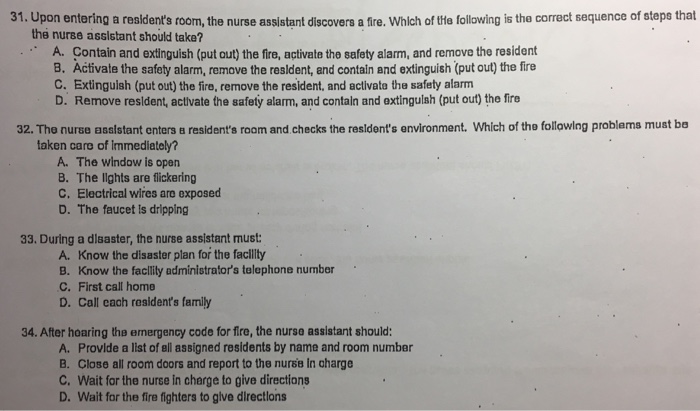 31. Upon entering a resident's room, the nurse assistant discovers a fire. Which of the following is the correct sequence of steps that the nurse assistant should take?
A. Contain and extinguish (put out) the fire, activate the safety alarm, and remove the resident
B. Activate the safety alarm, remove the resident, and contain and extinguish (put out) the fire
C. Extinguish (put out) the fire, remove the resident, and activate the safety alarm
D. Remove resident, activate the safety alarm, and contain and extinguish (put out) the fire

32. The nurse assistant enters a resident's room and checks the resident's environment. Which of the following problems must be taken care of immediately?
A. The window is open
B. The lights are flickering
C. Electrical wires are exposed
D. The faucet is dripping

33. During a disaster, the nurse assistant must:
A. Know the disaster plan for the facility
B. Know the facility administrator's telephone number
C. First call home
D. Call each resident's family

34. After hearing the emergency code for fire, the nurse assistant should:
A. Provide a list of all assigned residents by name and room number
B. Close all room doors and report to the nurse in charge
C. Wait for the nurse in charge to give directions
D. Wait for the fire fighters to give directions